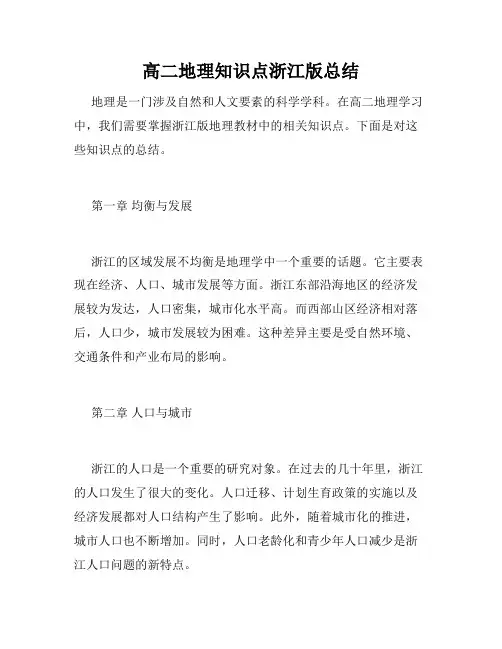 高二地理知识点浙江版总结

地理是一门涉及自然和人文要素的科学学科。在高二地理学习中，我们需要掌握浙江版地理教材中的相关知识点。下面是对这些知识点的总结。

第一章 均衡与发展

浙江的区域发展不均衡是地理学中一个重要的话题。它主要表现在经济、人口、城市发展等方面。浙江东部沿海地区的经济发展较为发达，人口密集，城市化水平高。而西部山区经济相对落后，人口少，城市发展较为困难。这种差异主要是受自然环境、交通条件和产业布局的影响。

第二章 人口与城市

浙江的人口是一个重要的研究对象。在过去的几十年里，浙江的人口发生了很大的变化。人口迁移、计划生育政策的实施以及经济发展都对人口结构产生了影响。此外，随着城市化的推进，城市人口也不断增加。同时，人口老龄化和青少年人口减少是浙江人口问题的新特点。